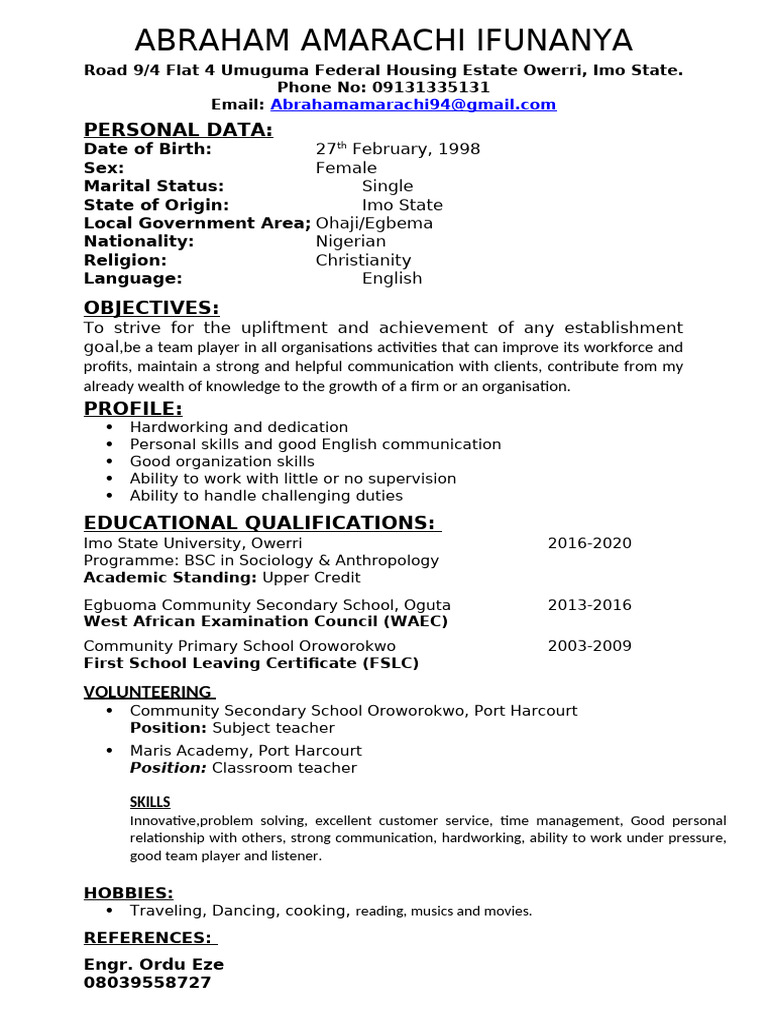 ABRAHAM AMARACHI IFUNANYA
Road 9/4 Flat 4 Umuguma Federal Housing Estate Owerri, Imo State.
Phone No: 09131335131
Email: Abrahamamarachi94@gmail.com

PERSONAL DATA:
Date of Birth: 27$^{th}$ February, 1998
Sex: Female
Marital Status: Single
State of Origin: Imo State
Local Government Area; Ohaji/Egbema
Nationality: Nigerian
Religion: Christianity
Language: English

OBJECTIVES:
To strive for the upliftment and achievement of any establishment goal,be a team player in all organisations activities that can improve its workforce and profits, maintain a strong and helpful communication with clients, contribute from my already wealth of knowledge to the growth of a firm or an organisation.

PROFILE:
• Hardworking and dedication
• Personal skills and good English communication
• Good organization skills
• Ability to work with little or no supervision
• Ability to handle challenging duties

EDUCATIONAL QUALIFICATIONS:
Imo State University, Owerri 2016-2020
Programme: BSC in Sociology & Anthropology
Academic Standing: Upper Credit

Egbuoma Community Secondary School, Oguta 2013-2016
West African Examination Council (WAEC)

Community Primary School Oroworokwo 2003-2009
First School Leaving Certificate (FSLC)

VOLUNTEERING
• Community Secondary School Oroworokwo, Port Harcourt
Position: Subject teacher
• Maris Academy, Port Harcourt
Position: Classroom teacher

SKILLS
Innovative,problem solving, excellent customer service, time management, Good personal relationship with others, strong communication, hardworking, ability to work under pressure, good team player and listener.

HOBBIES:
• Traveling, Dancing, cooking, reading, musics and movies.

REFERENCES:
Engr. Ordu Eze
08039558727